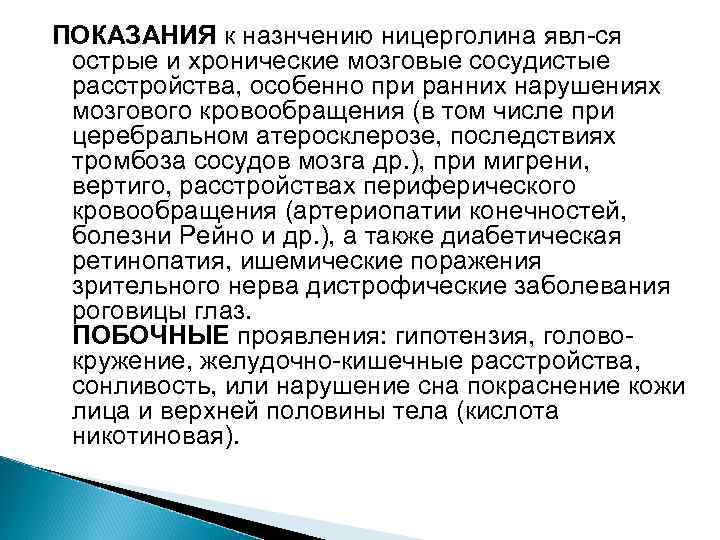 ПОКАЗАНИЯ к назнчению ницерголина явл-ся острые и хронические мозговые сосудистые расстройства, особенно при ранних нарушениях мозгового кровообращения (в том числе при церебральном атеросклерозе, последствиях тромбоза сосудов мозга др.), при мигрени, вертиго, расстройствах периферического кровообращения (артериопатии конечностей, болезни Рейно и др.), а также диабетическая ретинопатия, ишемические поражения зрительного нерва дистрофические заболевания роговицы глаз.

ПОБОЧНЫЕ проявления: гипотензия, головокружение, желудочно-кишечные расстройства, сонливость, или нарушение сна покраснение кожи лица и верхней половины тела (кислота никотиновая).